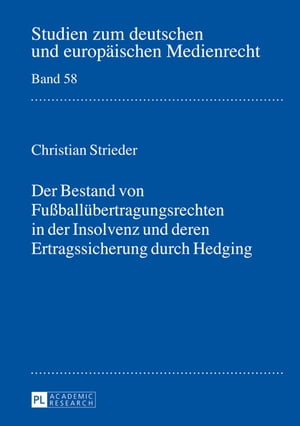 Studien zum deutschen und europäischen Medienrecht

Band 58

Christian Strieder

Der Bestand von Fußballübertragungsrechten in der Insolvenz und deren Ertragssicherung durch Hedging

PL ACADEMIC RESEARCH